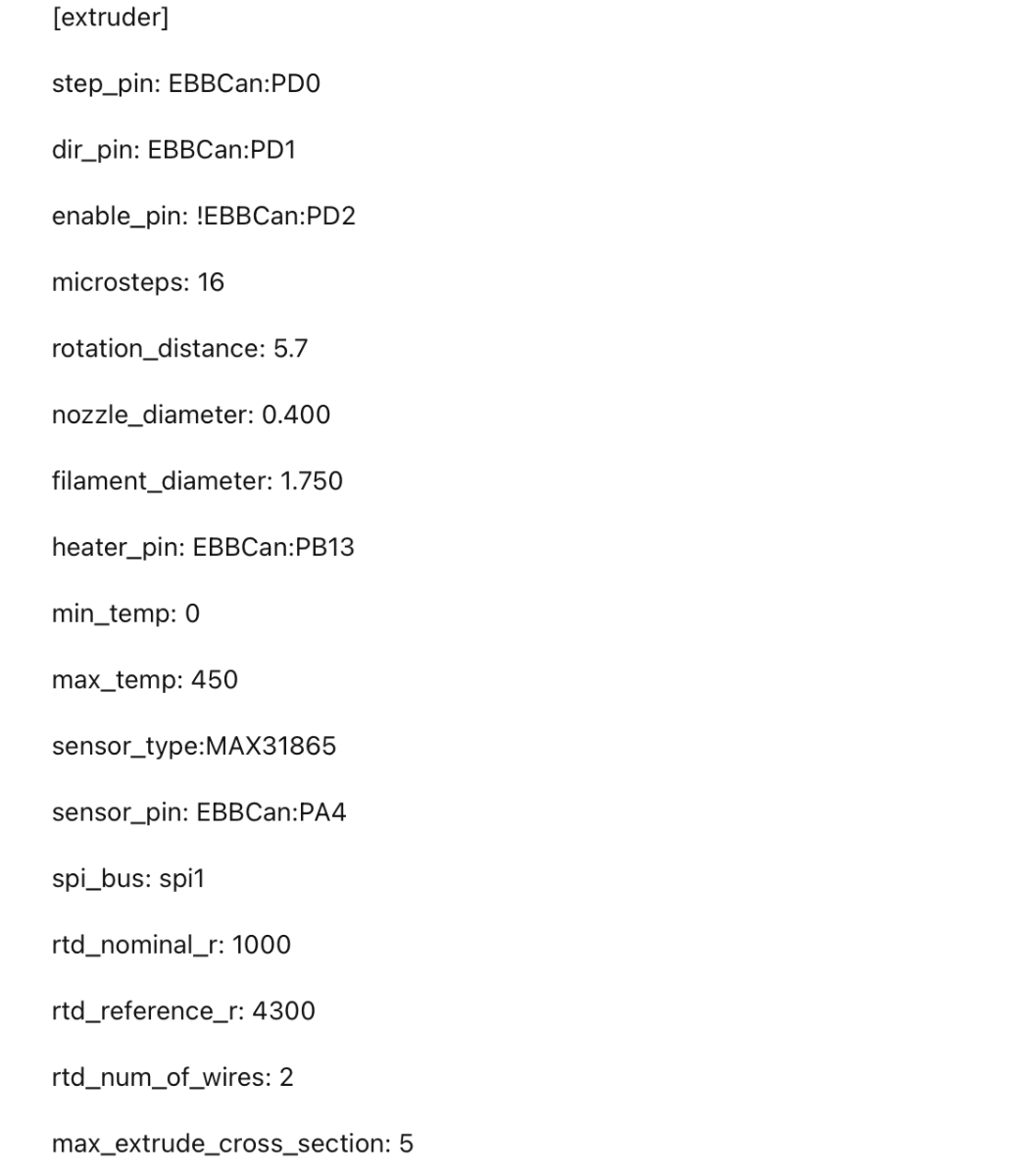 [extruder]

step_pin: EBBCan:PD0

dir_pin: EBBCan:PD1

enable_pin: !EBBCan:PD2

microsteps: 16

rotation_distance: 5.7

nozzle_diameter: 0.400

filament_diameter: 1.750

heater_pin: EBBCan:PB13

min_temp: 0

max_temp: 450

sensor_type:MAX31865

sensor_pin: EBBCan:PA4

spi_bus: spi1

rtd_nominal_r: 1000

rtd_reference_r: 4300

rtd_num_of_wires: 2

max_extrude_cross_section: 5